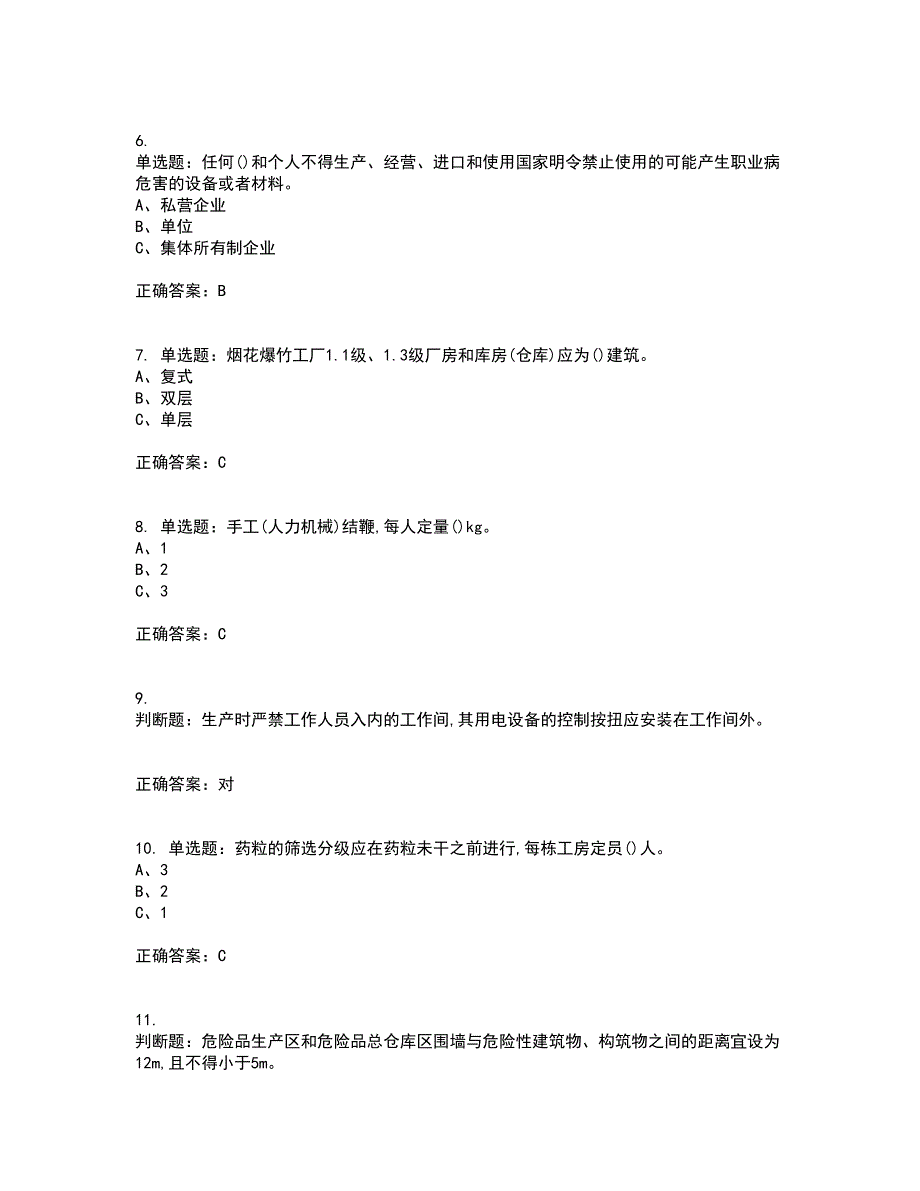 6.
单选题：任何()和个人不得生产、经营、进口和使用国家明令禁止使用的可能产生职业病危害的设备或者材料。
A、私营企业
B、单位
C、集体所有制企业

正确答案：B

7. 单选题：烟花爆竹工厂1.1级、1.3级厂房和库房(仓库)应为()建筑。
A、复式
B、双层
C、单层

正确答案：C

8. 单选题：手工(人力机械)结鞭,每人定量()kg。
A、1
B、2
C、3

正确答案：C

9.
判断题：生产时严禁工作人员入内的工作间,其用电设备的控制按扭应安装在工作间外。

正确答案：对

10. 单选题：药粒的筛选分级应在药粒未干之前进行,每栋工房定员()人。
A、3
B、2
C、1

正确答案：C

11.
判断题：危险品生产区和危险品总仓库区围墙与危险性建筑物、构筑物之间的距离宜设为12m,且不得小于5m。